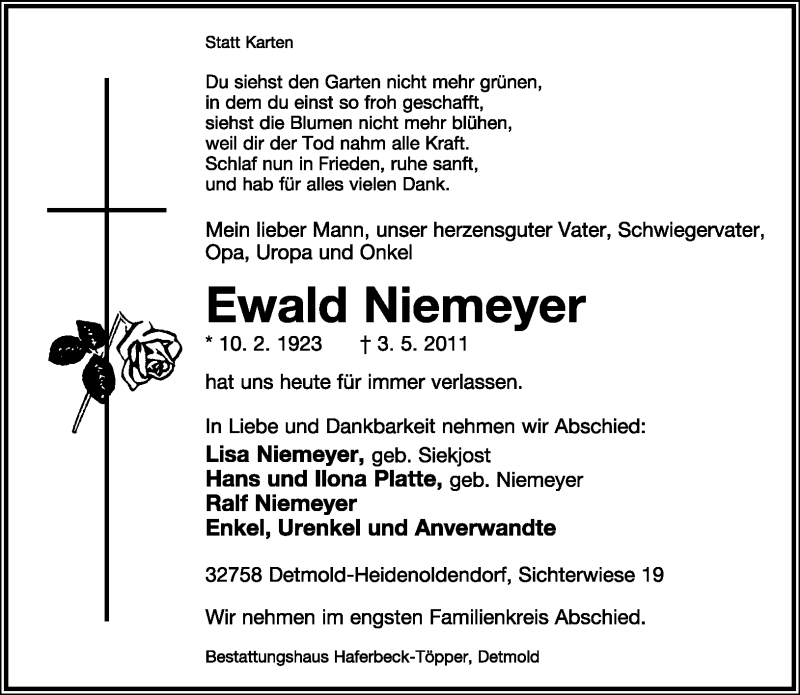 Statt Karten

Du siehst den Garten nicht mehr grünen,
in dem du einst so froh geschafft,
siehst die Blumen nicht mehr blühen,
weil dir der Tod nahm alle Kraft.
Schlaf nun in Frieden, ruhe sanft,
und hab für alles vielen Dank.

Mein lieber Mann, unser herzensguter Vater, Schwiegervater, Opa, Uropa und Onkel

Ewald Niemeyer

* 10. 2. 1923 † 3. 5. 2011

hat uns heute für immer verlassen.

In Liebe und Dankbarkeit nehmen wir Abschied:
Lisa Niemeyer, geb. Siekjost
Hans und Ilona Platte, geb. Niemeyer
Ralf Niemeyer
Enkel, Urenkel und Anverwandte

32758 Detmold-Heidenoldendorf, Sichterwiese 19

Wir nehmen im engsten Familienkreis Abschied.

Bestattungshaus Haferbeck-Töpper, Detmold